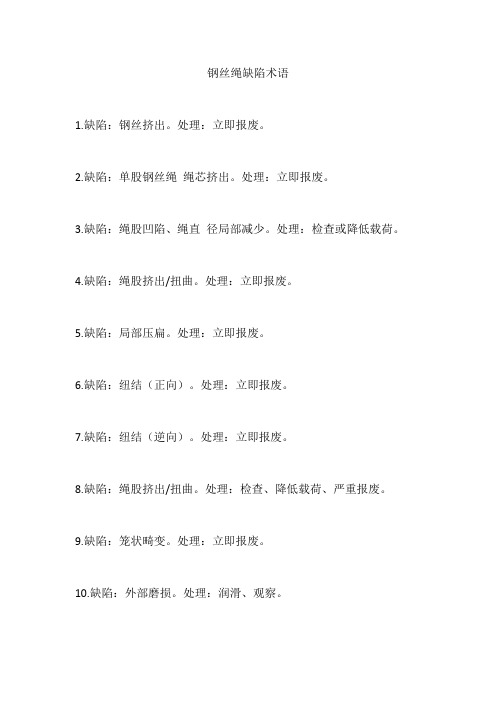 钢丝绳缺陷术语

1.缺陷：钢丝挤出。处理：立即报废。

2.缺陷：单股钢丝绳 绳芯挤出。处理：立即报废。

3.缺陷：绳股凹陷、绳直 径局部减少。处理：检查或降低载荷。

4.缺陷：绳股挤出/扭曲。处理：立即报废。

5.缺陷：局部压扁。处理：立即报废。

6.缺陷：纽结（正向）。处理：立即报废。

7.缺陷：纽结（逆向）。处理：立即报废。

8.缺陷：绳股挤出/扭曲。处理：检查、降低载荷、严重报废。

9.缺陷：笼状畸变。处理：立即报废。

10.缺陷：外部磨损。处理：润滑、观察。